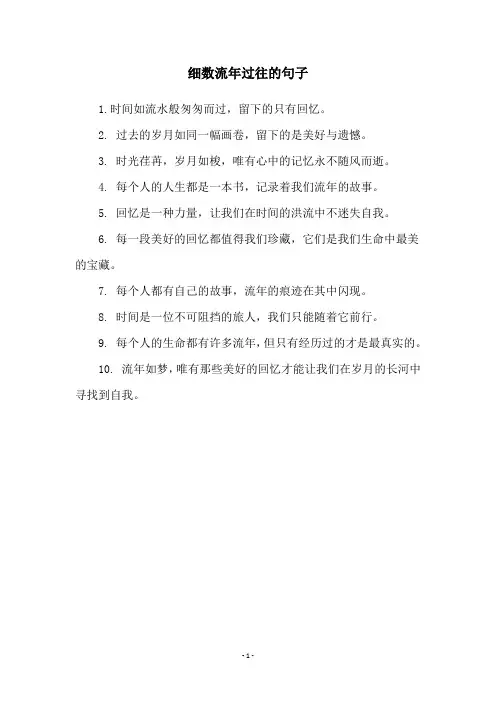 细数流年过往的句子

1. 时间如流水般匆匆而过，留下的只有回忆。

2. 过去的岁月如同一幅画卷，留下的是美好与遗憾。

3. 时光荏苒，岁月如梭，唯有心中的记忆永不随风而逝。

4. 每个人的人生都是一本书，记录着我们流年的故事。

5. 回忆是一种力量，让我们在时间的洪流中不迷失自我。

6. 每一段美好的回忆都值得我们珍藏，它们是我们生命中最美的宝藏。

7. 每个人都有自己的故事，流年的痕迹在其中闪现。

8. 时间是一位不可阻挡的旅人，我们只能随着它前行。

9. 每个人的生命都有许多流年，但只有经历过的才是最真实的。

10. 流年如梦，唯有那些美好的回忆才能让我们在岁月的长河中寻找到自我。

- 1 -